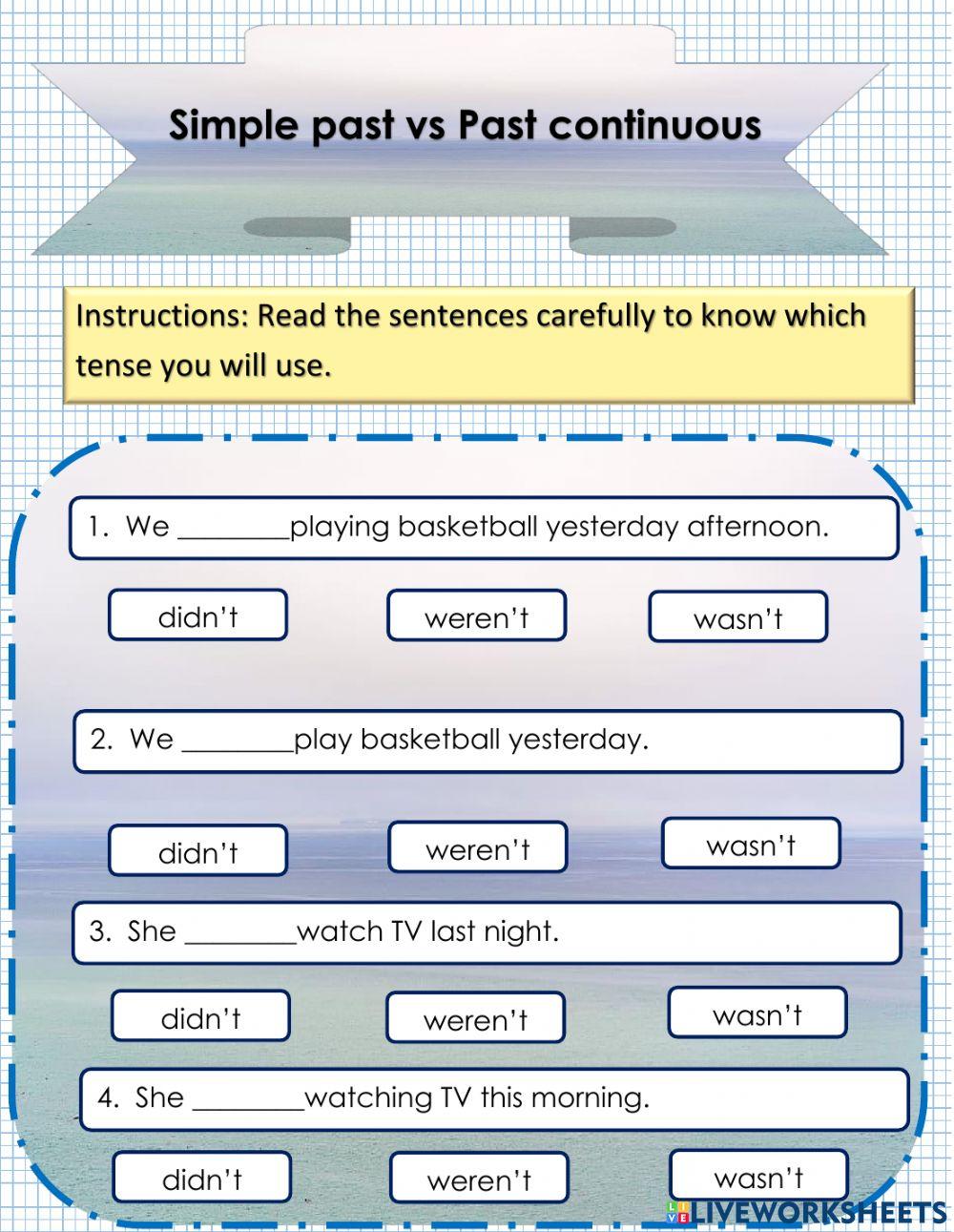 Simple past vs Past continuous

Instructions: Read the sentences carefully to know which tense you will use.

1. We ________playing basketball yesterday afternoon.

didn't
weren't
wasn't

2. We ________play basketball yesterday.

didn't
weren't
wasn't

3. She ________watch TV last night.

didn't
weren't
wasn't

4. She ________watching TV this morning.

didn't
weren't
wasn't

LIVEWORKSHEETS